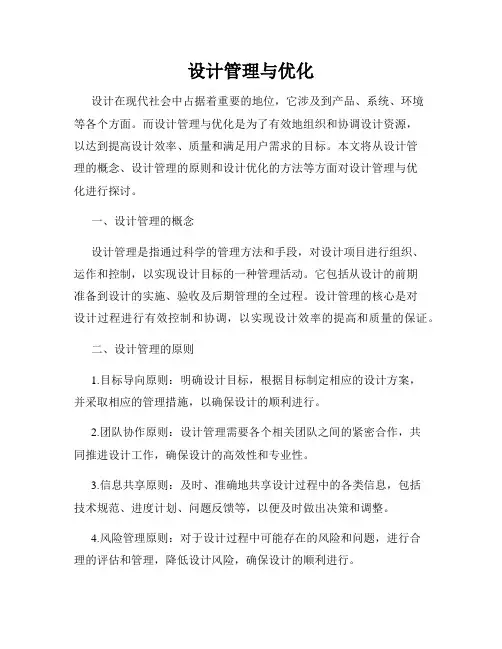 设计管理与优化

设计在现代社会中占据着重要的地位，它涉及到产品、系统、环境等各个方面。而设计管理与优化是为了有效地组织和协调设计资源，以达到提高设计效率、质量和满足用户需求的目标。本文将从设计管理的概念、设计管理的原则和设计优化的方法等方面对设计管理与优化进行探讨。

一、设计管理的概念

设计管理是指通过科学的管理方法和手段，对设计项目进行组织、运作和控制，以实现设计目标的一种管理活动。它包括从设计的前期准备到设计的实施、验收及后期管理的全过程。设计管理的核心是对设计过程进行有效控制和协调，以实现设计效率的提高和质量的保证。

二、设计管理的原则

1.目标导向原则：明确设计目标，根据目标制定相应的设计方案，并采取相应的管理措施，以确保设计的顺利进行。

2.团队协作原则：设计管理需要各个相关团队之间的紧密合作，共同推进设计工作，确保设计的高效性和专业性。

3.信息共享原则：及时、准确地共享设计过程中的各类信息，包括技术规范、进度计划、问题反馈等，以便及时做出决策和调整。

4.风险管理原则：对于设计过程中可能存在的风险和问题，进行合理的评估和管理，降低设计风险，确保设计的顺利进行。